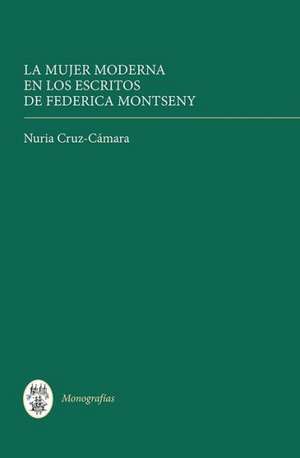 LA MUJER MODERNA
EN LOS ESCRITOS
DE FEDERICA MONTSENY

Nuria Cruz-Cámara

Monografías